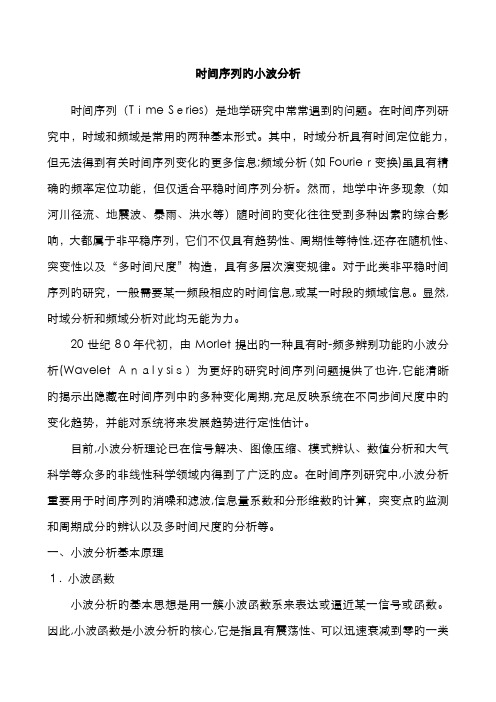 时间序列的小波分析

时间序列（Time Series）是地学研究中常常遇到的问题。在时间序列研究中，时域和频域是常用的两种基本形式。其中，时域分析具有时间定位能力，但无法得到有关时间序列变化的更多信息;频域分析（如Fourier变换)虽具有精确的频率定位功能，但仅适合平稳时间序列分析。然而，地学中许多现象（如河川径流、地震波、暴雨、洪水等）随时间的变化往往受到多种因素的综合影响，大都属于非平稳序列，它们不仅具有趋势性、周期性等特性,还存在随机性、突变性以及“多时间尺度”构造，具有多层次演变规律。对于此类非平稳时间序列的研究，一般需要某一频段相应的时间信息,或某一时段的频域信息。显然,时域分析和频域分析对此均无能为力。

20世纪80年代初，由Morlet提出的一种具有时-频多辨别功能的小波分析(Wavelet Analysis）为更好的研究时间序列问题提供了也许,它能清晰的揭示出隐藏在时间序列中的多种变化周期,充足反映系统在不同步间尺度中的变化趋势，并能对系统将来发展趋势进行定性估计。

目前,小波分析理论已在信号解决、图像压缩、模式辨认、数值分析和大气科学等众多的非线性科学领域内得到了广泛的应。在时间序列研究中,小波分析重要用于时间序列的消噪和滤波,信息量系数和分形维数的计算，突变点的监测和周期成分的辨认以及多时间尺度的分析等。

一、小波分析基本原理

1．小波函数

小波分析的基本思想是用一簇小波函数系来表达或逼近某一信号或函数。因此,小波函数是小波分析的核心,它是指具有震荡性、可以迅速衰减到零的一类